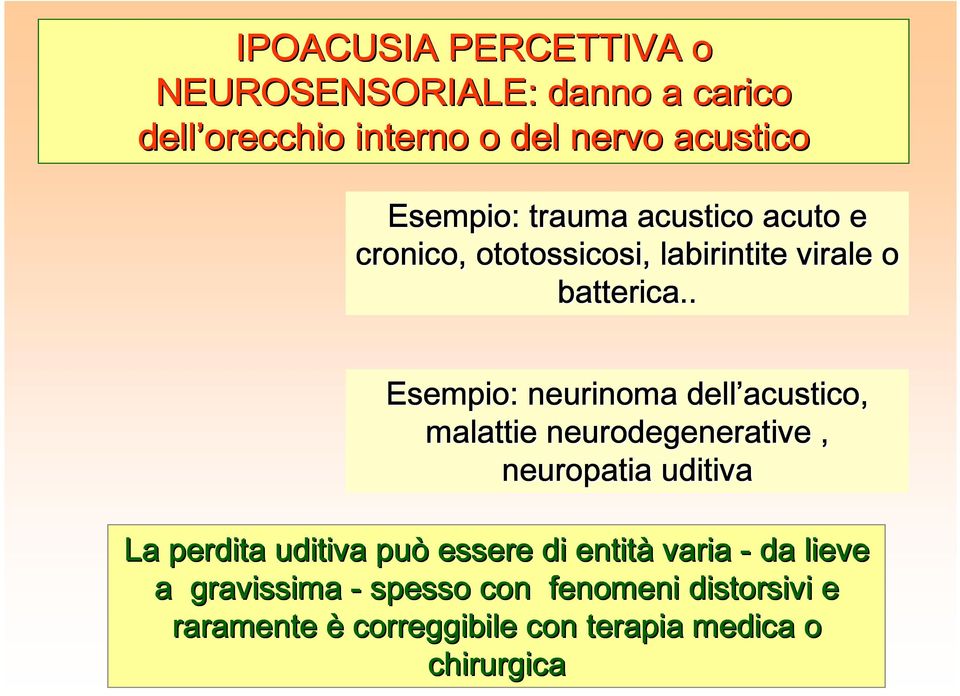 IPOACUSIA PERCETTIVA o NEUROSENSORIALE: danno a carico dell'orecchio interno o del nervo acustico

Esempio: trauma acustico acuto e cronico, ototossicosi, labirintite virale o batterica..

Esempio: neurinoma dell'acustico, malattie neurodegenerative , neuropatia uditiva

La perdita uditiva può essere di entità varia - da lieve a gravissima - spesso con fenomeni distorsivi e raramente è correggibile con terapia medica o chirurgica